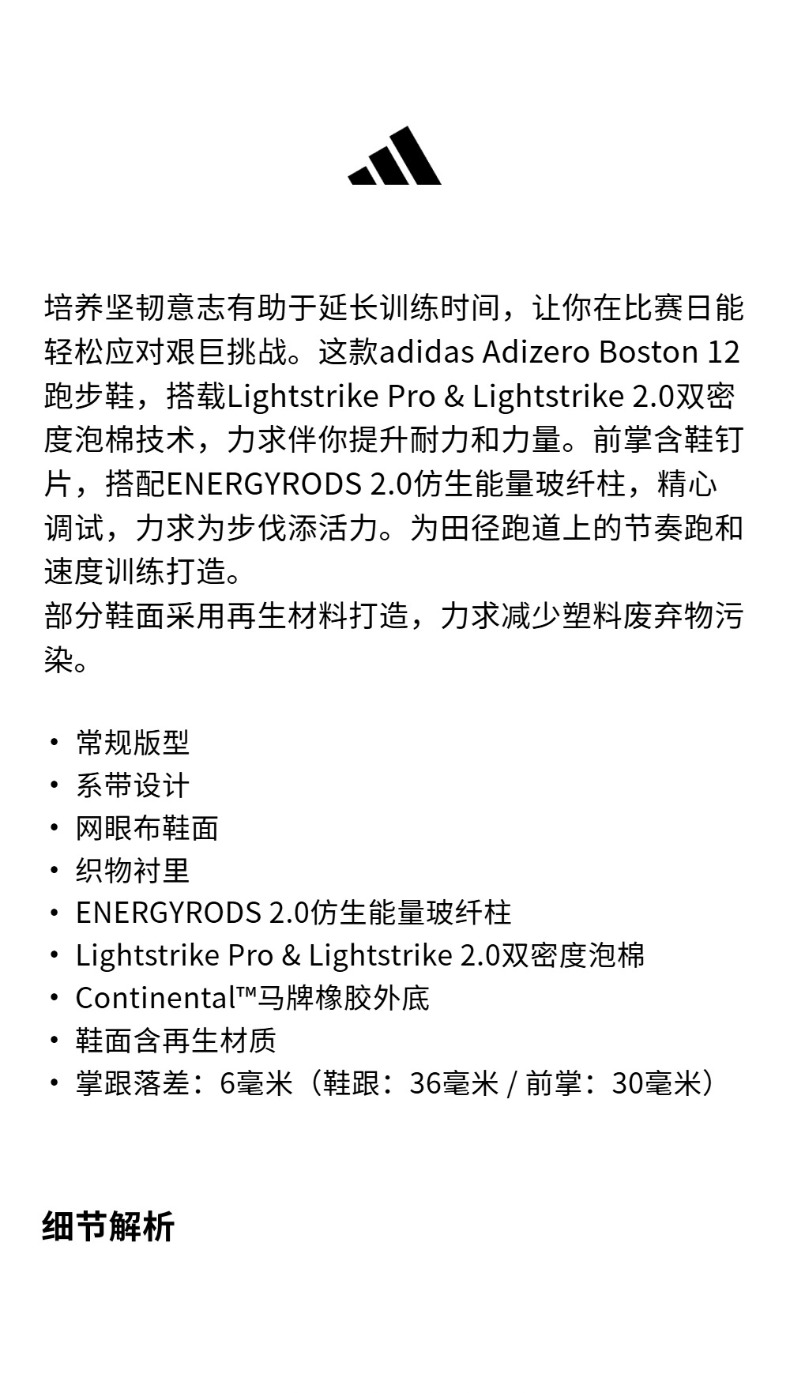 培养坚韧意志有助于延长训练时间，让你在比赛日能轻松应对艰巨挑战。这款adidas Adizero Boston 12跑步鞋，搭载Lightstrike Pro & Lightstrike 2.0双密度泡棉技术，力求伴你提升耐力和力量。前掌含鞋钉片，搭配ENERGYRODS 2.0仿生能量玻纤柱，精心调试，力求为步伐添活力。为田径跑道上的节奏跑和速度训练打造。
部分鞋面采用再生材料打造，力求减少塑料废弃物污染。

• 常规版型
• 系带设计
• 网眼布鞋面
• 织物衬里
• ENERGYRODS 2.0仿生能量玻纤柱
• Lightstrike Pro & Lightstrike 2.0双密度泡棉
• Continental™马牌橡胶外底
• 鞋面含再生材质
• 掌跟落差：6毫米（鞋跟：36毫米 / 前掌：30毫米）

细节解析